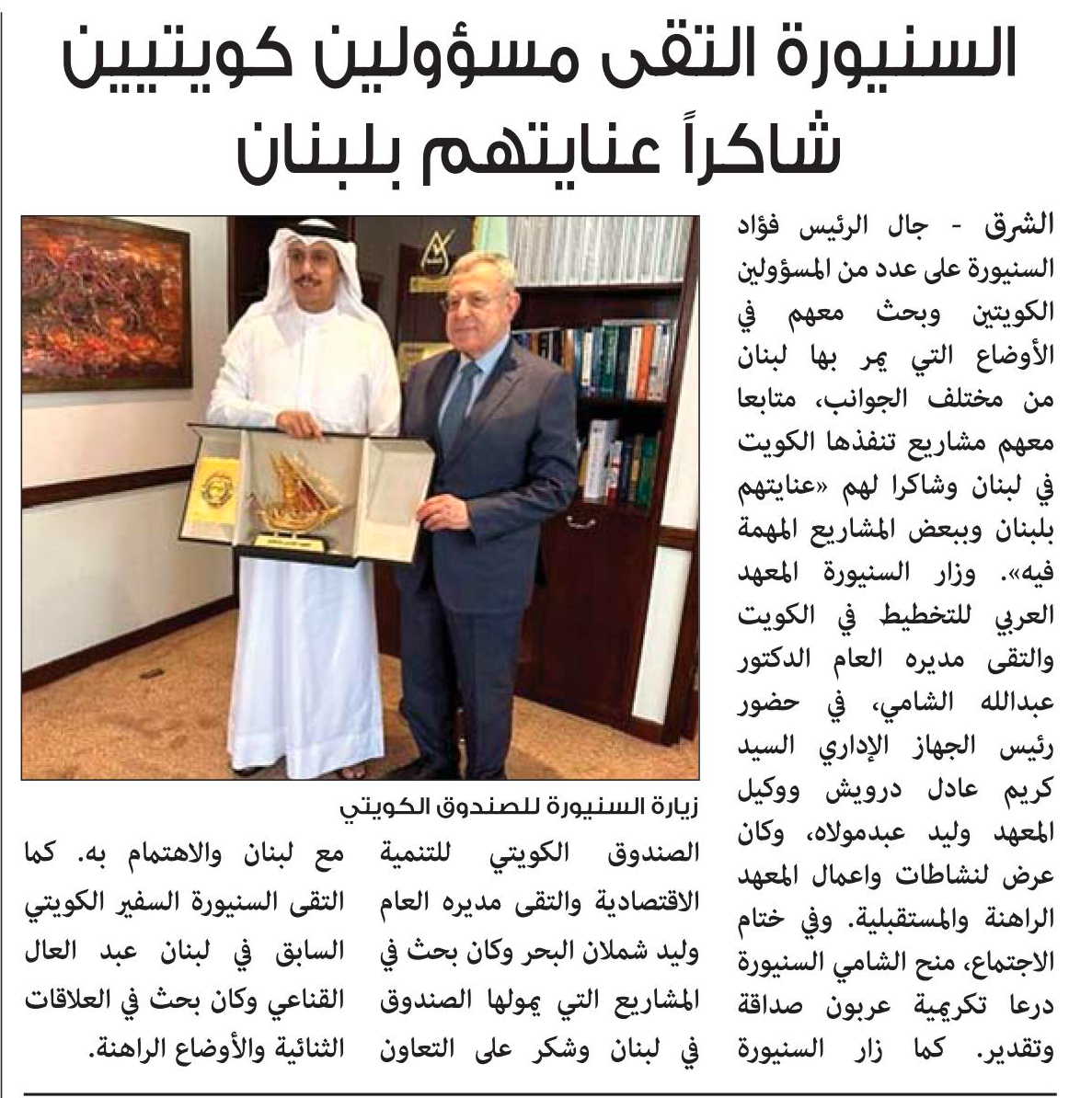 السنيورة التقى مسؤولين كويتيين شاكراً عنايتهم بلبنان

الشرق - جال الرئيس فؤاد السنيورة على عدد من المسؤولين الكويتين وبحث معهم في الأوضاع التي يمر بها لبنان من مختلف الجوانب، متابعا معهم مشاريع تنفذها الكويت في لبنان وشاكرا لهم «عنايتهم بلبنان وببعض المشاريع المهمة فيه». وزار السنيورة المعهد العربي للتخطيط في الكويت والتقى مديره العام الدكتور عبدالله الشامي، في حضور رئيس الجهاز الإداري السيد كريم عادل درويش ووكيل المعهد وليد عبدمولاه، وكان عرض لنشاطات واعمال المعهد الراهنة والمستقبلية. وفي ختام الاجتماع، منح الشامي السنيورة درعا تكريمية عربون صداقة وتقدير. كما زار السنيورة

زيارة السنيورة للصندوق الكويتي

الصندوق الكويتي للتنمية الاقتصادية والتقى مديره العام وليد شملان البحر وكان بحث في المشاريع التي يمولها الصندوق في لبنان وشكر على التعاون

مع لبنان والاهتمام به. كما التقى السنيورة السفير الكويتي السابق في لبنان عبد العال القناعي وكان بحث في العلاقات الثنائية والأوضاع الراهنة.